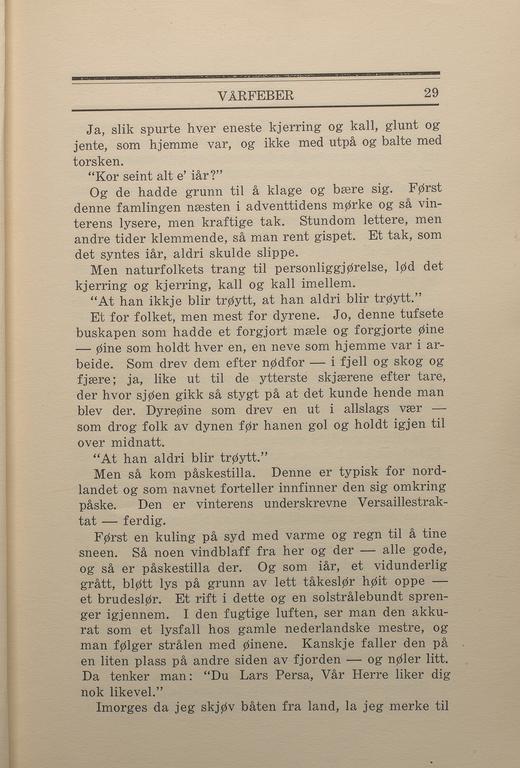 VÅRFEBER 29

Ja, slik spurte hver eneste kjerring og kall, glunt og jente, som hjemme var, og ikke med utpå og balte med torsken.

"Kor seint alt e' iår?"

Og de hadde grunn til å klage og bære sig. Først denne famlingen næsten i adventtidens mørke og så vinterens lysere, men kraftige tak. Stundom lettere, men andre tider klemmende, så man rent gispet. Et tak, som det syntes iår, aldri skulde slippe.

Men naturfolkets trang til personliggjørelse, lød det kjerring og kjerring, kall og kall imellem.

"At han ikkje blir trøytt, at han aldri blir trøytt."

Et for folket, men mest for dyrene. Jo, denne tufsete buskapen som hadde et forgjort mæle og forgjorte øine — øine som holdt hver en, en neve som hjemme var i arbeide. Som drev dem efter nødfor — i fjell og skog og fjære; ja, like ut til de ytterste skjærene efter tare, der hvor sjøen gikk så stygt på at det kunde hende man blev der. Dyreøine som drev en ut i allslags vær — som drog folk av dynen før hanen gol og holdt igjen til over midnatt.

"At han aldri blir trøytt."

Men så kom påskestilla. Denne er typisk for nordlandet og som navnet forteller innfinner den sig omkring påske. Den er vinterens underskrevne Versaillestraktat — ferdig.

Først en kuling på syd med varme og regn til å tine sneen. Så noen vindblaff fra her og der — alle gode, og så er påskestilla der. Og som iår, et vidunderlig grått, bløtt lys på grunn av lett tåkeslør høit oppe — et brudeslør. Et rift i dette og en solstrålebundt sprenger igjennem. I den fugtige luften, ser man den akkurat som et lysfall hos gamle nederlandske mestre, og man følger strålen med øinene. Kanskje faller den på en liten plass på andre siden av fjorden — og nøler litt. Da tenker man: "Du Lars Persa, Vår Herre liker dig nok likevel."

Imorges da jeg skjøv båten fra land, la jeg merke til